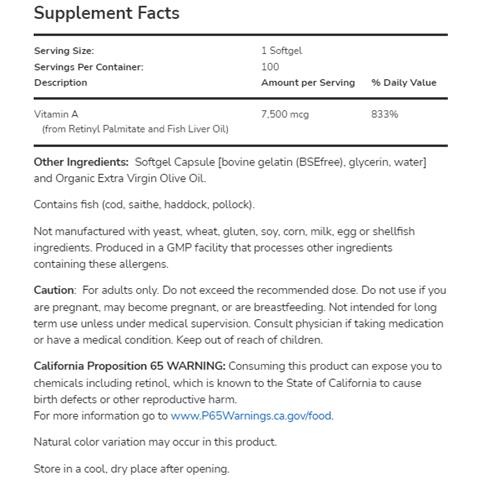 Supplement Facts

| Serving Size: | 1 Softgel | |
|---|---|---|
| Servings Per Container: | 100 | |
| Description | Amount per Serving | % Daily Value |
| Vitamin A (from Retinyl Palmitate and Fish Liver Oil) | 7,500 mcg | 833% |

Other Ingredients: Softgel Capsule [bovine gelatin (BSEfree), glycerin, water] and Organic Extra Virgin Olive Oil.

Contains fish (cod, saithe, haddock, pollock).

Not manufactured with yeast, wheat, gluten, soy, corn, milk, egg or shellfish ingredients. Produced in a GMP facility that processes other ingredients containing these allergens.

Caution: For adults only. Do not exceed the recommended dose. Do not use if you are pregnant, may become pregnant, or are breastfeeding. Not intended for long term use unless under medical supervision. Consult physician if taking medication or have a medical condition. Keep out of reach of children.

California Proposition 65 WARNING: Consuming this product can expose you to chemicals including retinol, which is known to the State of California to cause birth defects or other reproductive harm.
For more information go to www.P65Warnings.ca.gov/food.

Natural color variation may occur in this product.

Store in a cool, dry place after opening.